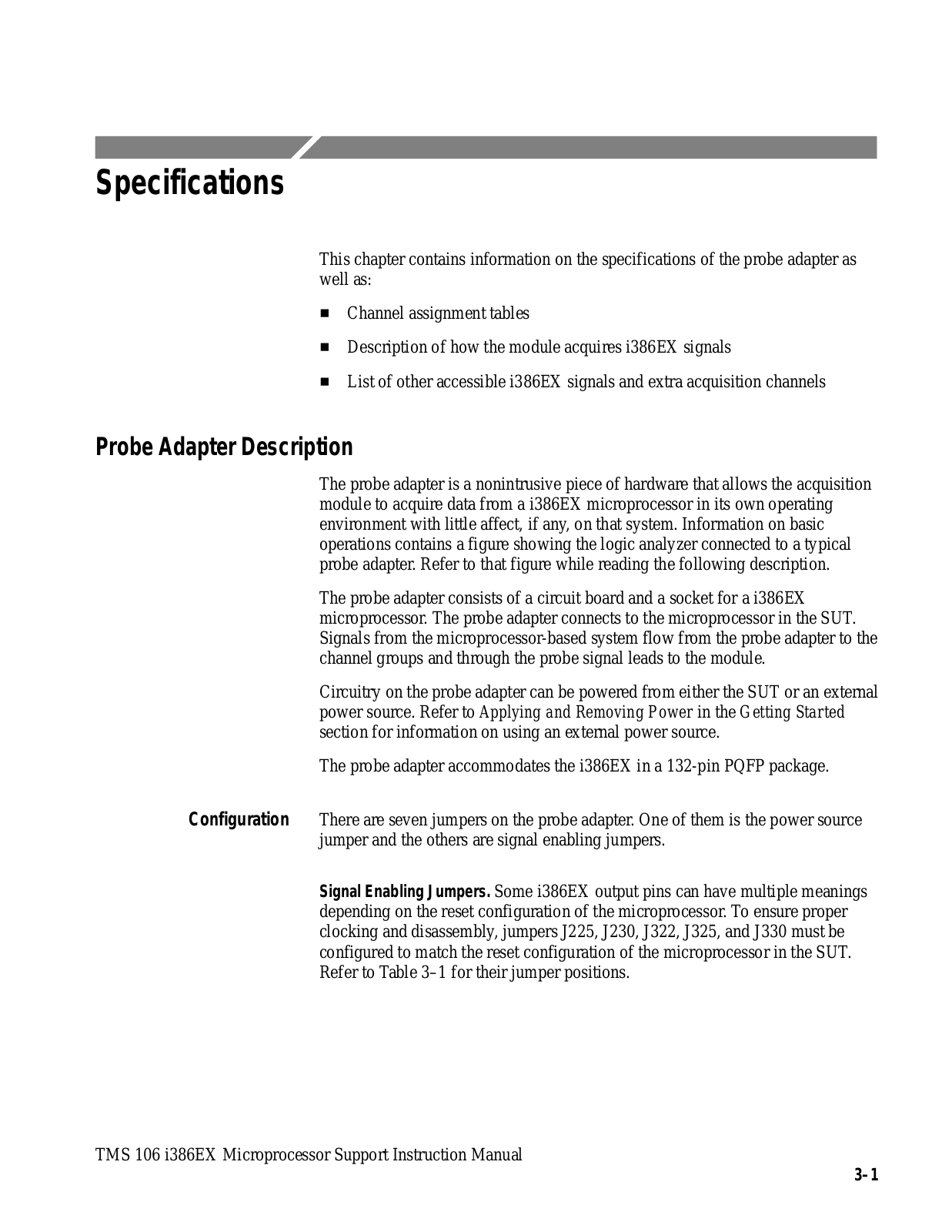 Specifications

This chapter contains information on the specifications of the probe adapter as well as:

■ Channel assignment tables

■ Description of how the module acquires i386EX signals

■ List of other accessible i386EX signals and extra acquisition channels

Probe Adapter Description

The probe adapter is a nonintrusive piece of hardware that allows the acquisition module to acquire data from a i386EX microprocessor in its own operating environment with little affect, if any, on that system. Information on basic operations contains a figure showing the logic analyzer connected to a typical probe adapter. Refer to that figure while reading the following description.

The probe adapter consists of a circuit board and a socket for a i386EX microprocessor. The probe adapter connects to the microprocessor in the SUT. Signals from the microprocessor-based system flow from the probe adapter to the channel groups and through the probe signal leads to the module.

Circuitry on the probe adapter can be powered from either the SUT or an external power source. Refer to Applying and Removing Power in the Getting Started section for information on using an external power source.

The probe adapter accommodates the i386EX in a 132-pin PQFP package.

Configuration

There are seven jumpers on the probe adapter. One of them is the power source jumper and the others are signal enabling jumpers.

Signal Enabling Jumpers. Some i386EX output pins can have multiple meanings depending on the reset configuration of the microprocessor. To ensure proper clocking and disassembly, jumpers J225, J230, J322, J325, and J330 must be configured to match the reset configuration of the microprocessor in the SUT. Refer to Table 3–1 for their jumper positions.

TMS 106 i386EX Microprocessor Support Instruction Manual

3–1